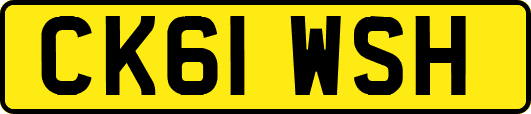 CK61 WSH